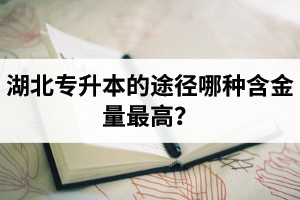 湖北专升本的途径哪种含金量最高?